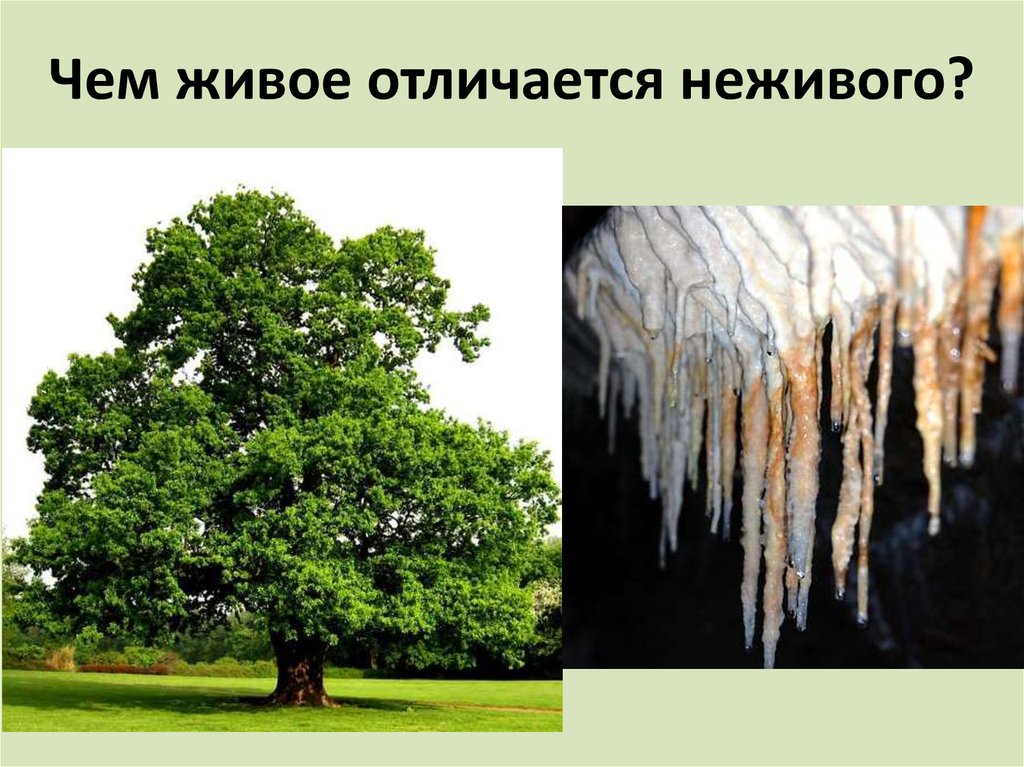 Чем живое отличается неживого?